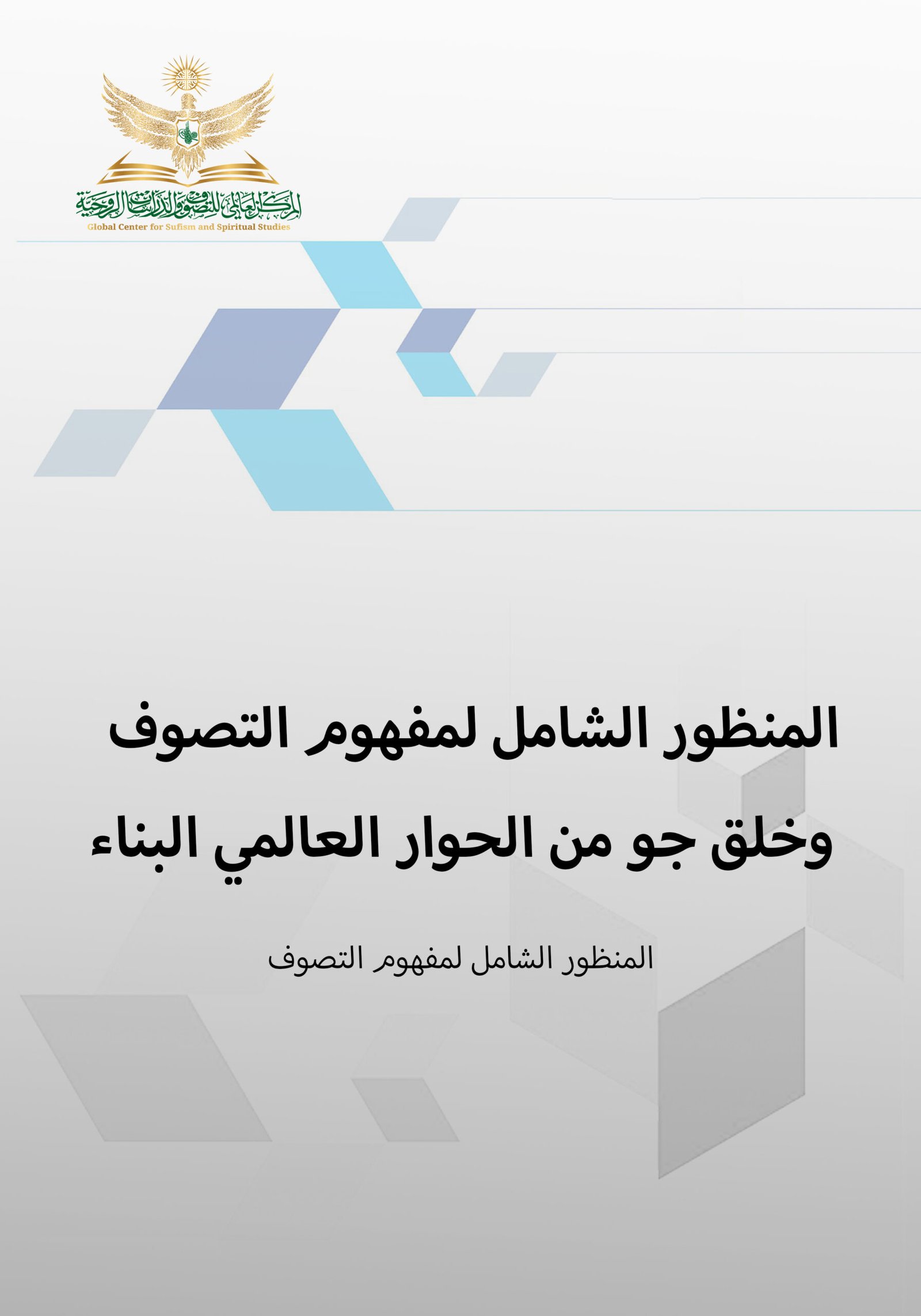 المركز العالمي للتصوف والدراسات الروحية
Global Center for Sufism and Spiritual Studies

المنظور الشامل لمفهوم التصوف وخلق جو من الحوار العالمي البناء

المنظور الشامل لمفهوم التصوف